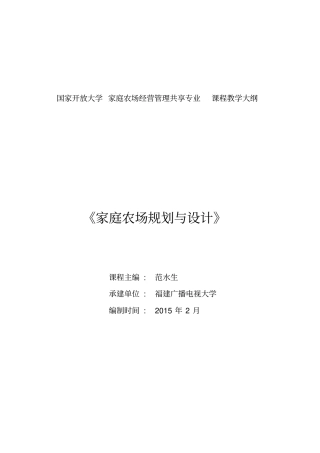 国家开放大学 家庭农场经营管理共享专业 课程教学大纲

《家庭农场规划与设计》

课程主编： 范水生

承建单位： 福建广播电视大学

编制时间： 2015 年 2 月